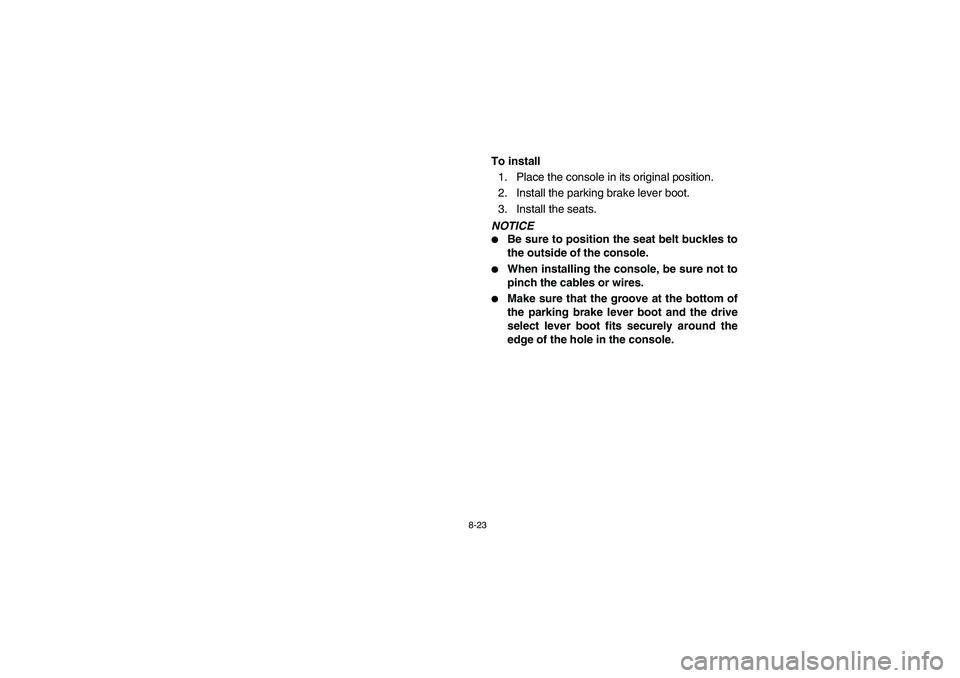 To install

1. Place the console in its original position.
2. Install the parking brake lever boot.
3. Install the seats.

NOTICE

● Be sure to position the seat belt buckles to the outside of the console.
● When installing the console, be sure not to pinch the cables or wires.
● Make sure that the groove at the bottom of the parking brake lever boot and the drive select lever boot fits securely around the edge of the hole in the console.

8-23

carmanualsonline.info